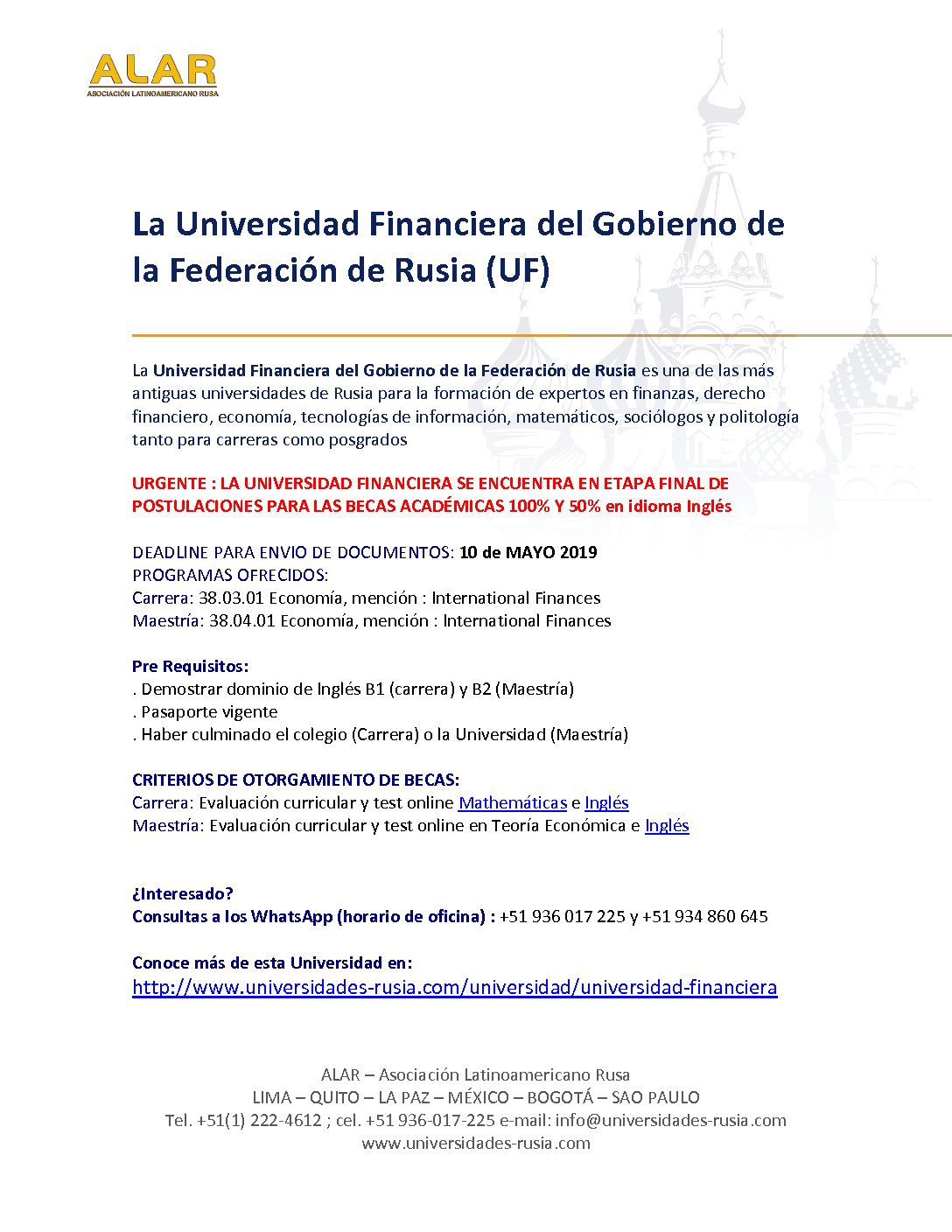 ALAR
ASOCIACIÓN LATINOAMERICANO RUSA

La Universidad Financiera del Gobierno de la Federación de Rusia (UF)

La Universidad Financiera del Gobierno de la Federación de Rusia es una de las más antiguas universidades de Rusia para la formación de expertos en finanzas, derecho financiero, economía, tecnologías de información, matemáticos, sociólogos y politología tanto para carreras como posgrados

URGENTE : LA UNIVERSIDAD FINANCIERA SE ENCUENTRA EN ETAPA FINAL DE POSTULACIONES PARA LAS BECAS ACADÉMICAS 100% Y 50% en idioma Inglés

DEADLINE PARA ENVIO DE DOCUMENTOS: 10 de MAYO 2019
PROGRAMAS OFRECIDOS:
Carrera: 38.03.01 Economía, mención : International Finances
Maestría: 38.04.01 Economía, mención : International Finances

Pre Requisitos:
. Demostrar dominio de Inglés B1 (carrera) y B2 (Maestría)
. Pasaporte vigente
. Haber culminado el colegio (Carrera) o la Universidad (Maestría)

CRITERIOS DE OTORGAMIENTO DE BECAS:
Carrera: Evaluación curricular y test online Mathemáticas e Inglés
Maestría: Evaluación curricular y test online en Teoría Económica e Inglés

¿Interesado?
Consultas a los WhatsApp (horario de oficina) : +51 936 017 225 y +51 934 860 645

Conoce más de esta Universidad en:
http://www.universidades-rusia.com/universidad/universidad-financiera

ALAR – Asociación Latinoamericano Rusa
LIMA – QUITO – LA PAZ – MÉXICO – BOGOTÁ – SAO PAULO
Tel. +51(1) 222-4612 ; cel. +51 936-017-225 e-mail: info@universidades-rusia.com
www.universidades-rusia.com